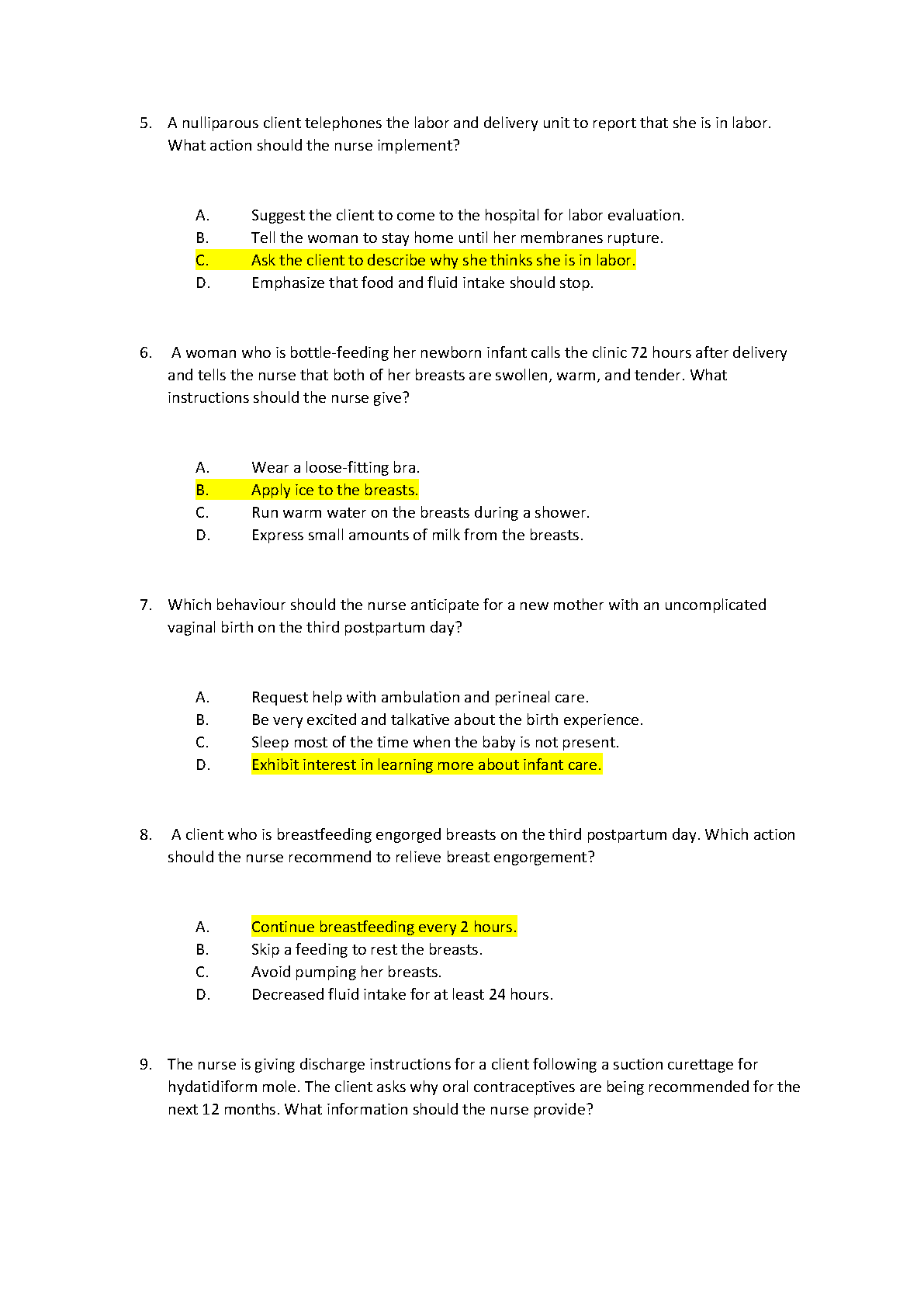 5. A nulliparous client telephones the labor and delivery unit to report that she is in labor. What action should the nurse implement?

A. Suggest the client to come to the hospital for labor evaluation.
B. Tell the woman to stay home until her membranes rupture.
C. Ask the client to describe why she thinks she is in labor.
D. Emphasize that food and fluid intake should stop.

6. A woman who is bottle-feeding her newborn infant calls the clinic 72 hours after delivery and tells the nurse that both of her breasts are swollen, warm, and tender. What instructions should the nurse give?

A. Wear a loose-fitting bra.
B. Apply ice to the breasts.
C. Run warm water on the breasts during a shower.
D. Express small amounts of milk from the breasts.

7. Which behaviour should the nurse anticipate for a new mother with an uncomplicated vaginal birth on the third postpartum day?

A. Request help with ambulation and perineal care.
B. Be very excited and talkative about the birth experience.
C. Sleep most of the time when the baby is not present.
D. Exhibit interest in learning more about infant care.

8. A client who is breastfeeding engorged breasts on the third postpartum day. Which action should the nurse recommend to relieve breast engorgement?

A. Continue breastfeeding every 2 hours.
B. Skip a feeding to rest the breasts.
C. Avoid pumping her breasts.
D. Decreased fluid intake for at least 24 hours.

9. The nurse is giving discharge instructions for a client following a suction curettage for hydatidiform mole. The client asks why oral contraceptives are being recommended for the next 12 months. What information should the nurse provide?